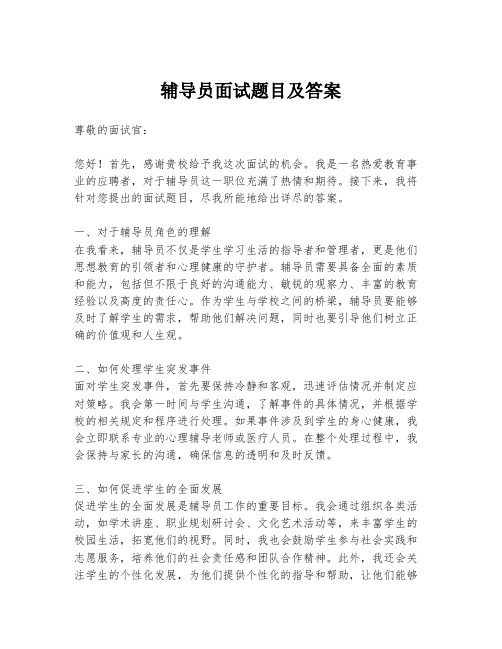 辅导员面试题目及答案

尊敬的面试官：

您好！首先，感谢贵校给予我这次面试的机会。我是一名热爱教育事业的应聘者，对于辅导员这一职位充满了热情和期待。接下来，我将针对您提出的面试题目，尽我所能地给出详尽的答案。

一、对于辅导员角色的理解
在我看来，辅导员不仅是学生学习生活的指导者和管理者，更是他们思想教育的引领者和心理健康的守护者。辅导员需要具备全面的素质和能力，包括但不限于良好的沟通能力、敏锐的观察力、丰富的教育经验以及高度的责任心。作为学生与学校之间的桥梁，辅导员要能够及时了解学生的需求，帮助他们解决问题，同时也要引导他们树立正确的价值观和人生观。

二、如何处理学生突发事件
面对学生突发事件，首先要保持冷静和客观，迅速评估情况并制定应对策略。我会第一时间与学生沟通，了解事件的具体情况，并根据学校的相关规定和程序进行处理。如果事件涉及到学生的身心健康，我会立即联系专业的心理辅导老师或医疗人员。在整个处理过程中，我会保持与家长的沟通，确保信息的透明和及时反馈。

三、如何促进学生的全面发展
促进学生的全面发展是辅导员工作的重要目标。我会通过组织各类活动，如学术讲座、职业规划研讨会、文化艺术活动等，来丰富学生的校园生活，拓宽他们的视野。同时，我也会鼓励学生参与社会实践和志愿服务，培养他们的社会责任感和团队合作精神。此外，我还会关注学生的个性化发展，为他们提供个性化的指导和帮助，让他们能够